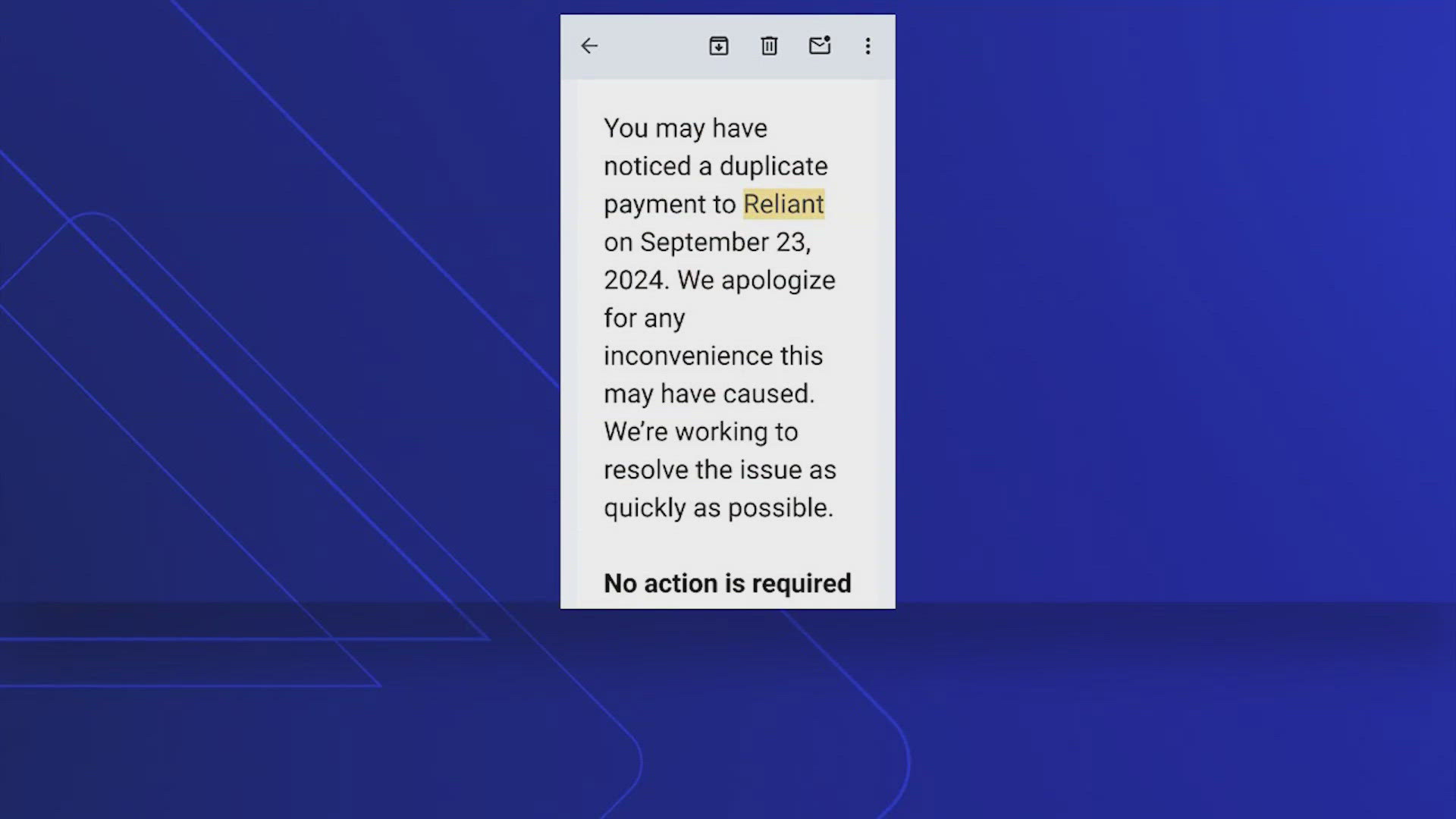 You may have noticed a duplicate payment to Reliant on September 23, 2024. We apologize for any inconvenience this may have caused. We're working to resolve the issue as quickly as possible.

No action is required